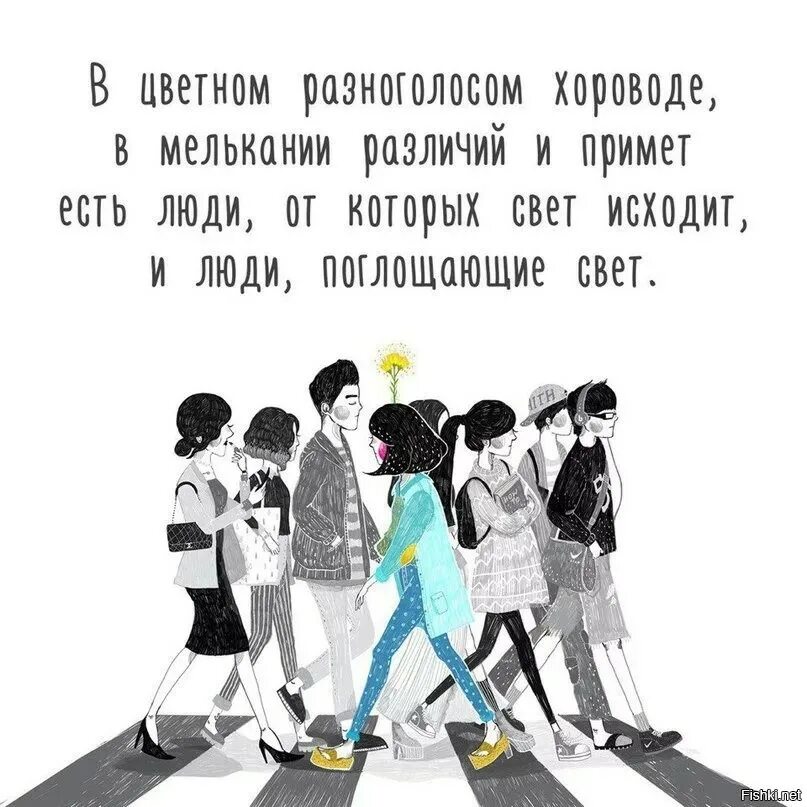 В цветном разноголосом хороводе,
в мелькании различий и примет
есть люди, от которых свет исходит,
и люди, поглощающие свет.

ITH

Fishki.net